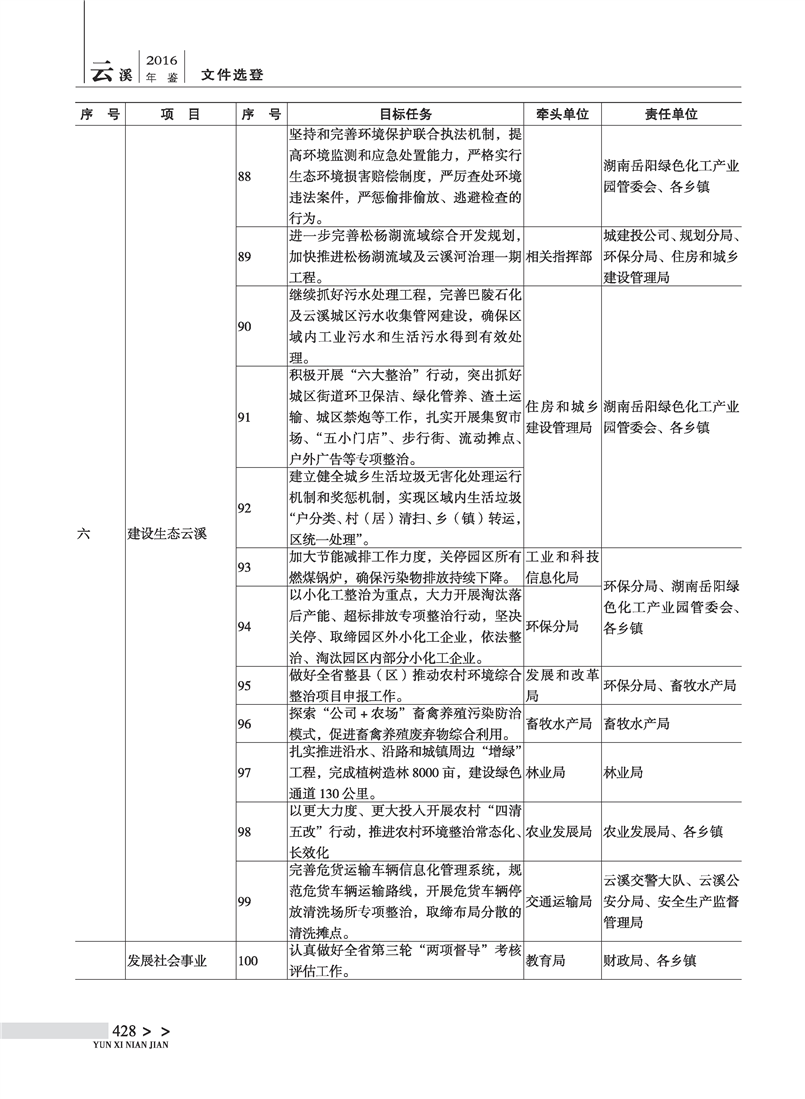 云溪 2016 年鉴 文件选登

| 序 号 | 项 目 | 序 号 | 目标任务 | 牵头单位 | 责任单位 |
|---|---|---|---|---|---|
| 六 | 建设生态云溪 | 88 | 坚持和完善环境保护联合执法机制，提高环境监测和应急处置能力，严格实行生态环境损害赔偿制度，严厉查处环境违法案件，严惩偷排偷放、逃避检查的行为。 | | 湖南岳阳绿色化工产业园管委会、各乡镇 |
| | | 89 | 进一步完善松杨湖流域综合开发规划，加快推进松杨湖流域及云溪河治理一期工程。 | 相关指挥部 | 城建投公司、规划分局、环保分局、住房和城乡建设管理局 |
| | | 90 | 继续抓好污水处理工程，完善巴陵石化及云溪城区污水收集管网建设，确保区域内工业污水和生活污水得到有效处理。 | 住房和城乡建设管理局 | 湖南岳阳绿色化工产业园管委会、各乡镇 |
| | | 91 | 积极开展“六大整治”行动，突出抓好城区街道环卫保洁、绿化管养、渣土运输、城区禁炮等工作，扎实开展集贸市场、“五小门店”、步行街、流动摊点、户外广告等专项整治。 | | |
| | | 92 | 建立健全城乡生活垃圾无害化处理运行机制和奖惩机制，实现区域内生活垃圾“户分类、村（居）清扫、乡（镇）转运，区统一处理”。 | | |
| | | 93 | 加大节能减排工作力度，关停园区所有燃煤锅炉，确保污染物排放持续下降。 | 工业和科技信息化局 | 环保分局、湖南岳阳绿色化工产业园管委会、各乡镇 |
| | | 94 | 以小化工整治为重点，大力开展淘汰落后产能、超标排放专项整治行动，坚决关停、取缔园区外小化工企业，依法整治、淘汰园区内部分小化工企业。 | 环保分局 | |
| | | 95 | 做好全省整县（区）推动农村环境综合整治项目申报工作。 | 发展和改革局 | 环保分局、畜牧水产局 |
| | | 96 | 探索“公司＋农场”畜禽养殖污染防治模式，促进畜禽养殖废弃物综合利用。 | 畜牧水产局 | 畜牧水产局 |
| | | 97 | 扎实推进沿水、沿路和城镇周边“增绿”工程，完成植树造林 8000 亩，建设绿色通道 130 公里。 | 林业局 | 林业局 |
| | | 98 | 以更大力度、更大投入开展农村“四清五改”行动，推进农村环境整治常态化、长效化 | 农业发展局 | 农业发展局、各乡镇 |
| | | 99 | 完善危货运输车辆信息化管理系统，规范危货车辆运输路线，开展危货车辆停放清洗场所专项整治，取缔布局分散的清洗摊点。 | 交通运输局 | 云溪交警大队、云溪公安分局、安全生产监督管理局 |
| | 发展社会事业 | 100 | 认真做好全省第三轮“两项督导”考核评估工作。 | 教育局 | 财政局、各乡镇 |

428 > >
YUN XI NIAN JIAN